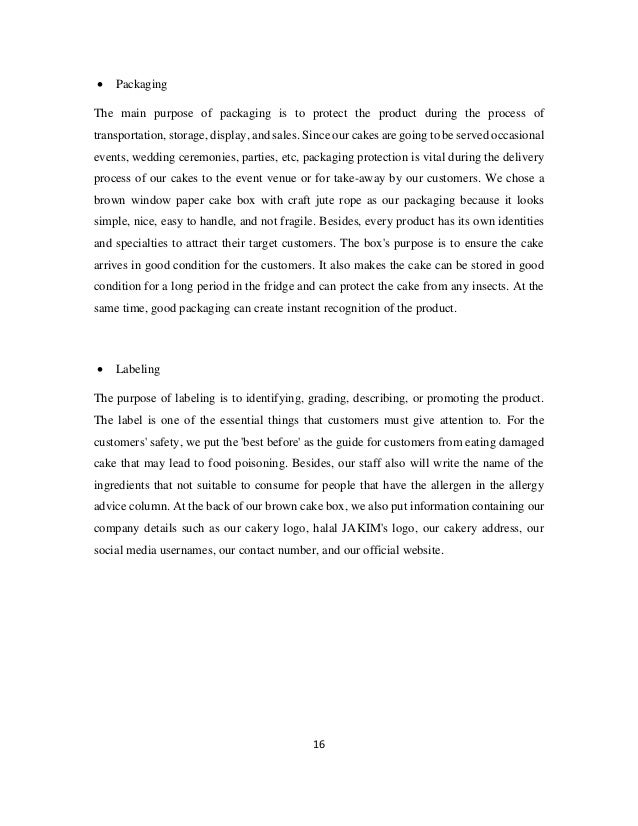 • Packaging

The main purpose of packaging is to protect the product during the process of transportation, storage, display, and sales. Since our cakes are going to be served occasional events, wedding ceremonies, parties, etc, packaging protection is vital during the delivery process of our cakes to the event venue or for take-away by our customers. We chose a brown window paper cake box with craft jute rope as our packaging because it looks simple, nice, easy to handle, and not fragile. Besides, every product has its own identities and specialties to attract their target customers. The box's purpose is to ensure the cake arrives in good condition for the customers. It also makes the cake can be stored in good condition for a long period in the fridge and can protect the cake from any insects. At the same time, good packaging can create instant recognition of the product.

• Labeling

The purpose of labeling is to identifying, grading, describing, or promoting the product. The label is one of the essential things that customers must give attention to. For the customers' safety, we put the 'best before' as the guide for customers from eating damaged cake that may lead to food poisoning. Besides, our staff also will write the name of the ingredients that not suitable to consume for people that have the allergen in the allergy advice column. At the back of our brown cake box, we also put information containing our company details such as our cakery logo, halal JAKIM's logo, our cakery address, our social media usernames, our contact number, and our official website.

16